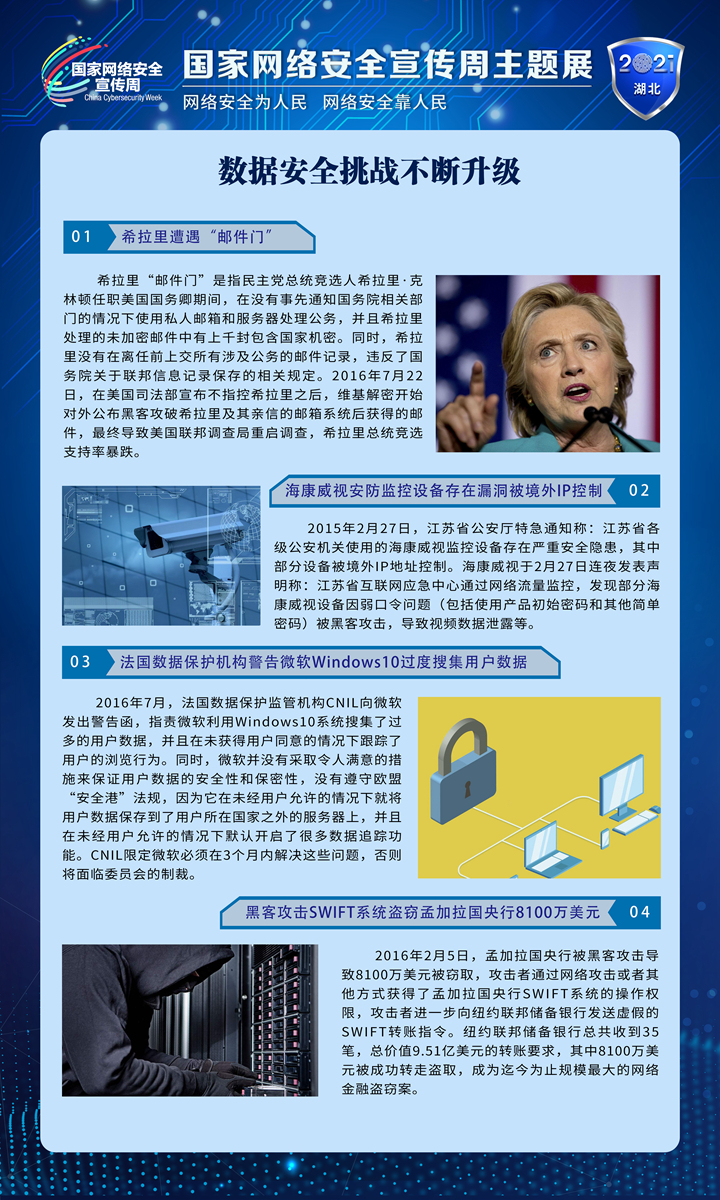 国家网络安全宣传周
China Cybersecurity Week

国家网络安全宣传周主题展
网络安全为人民 网络安全靠人民

2021
湖北

数据安全挑战不断升级

01 希拉里遭遇“邮件门”

希拉里“邮件门”是指民主党总统竞选人希拉里·克林顿任职美国国务卿期间，在没有事先通知国务院相关部门的情况下使用私人邮箱和服务器处理公务，并且希拉里处理的未加密邮件中有上千封包含国家机密。同时，希拉里没有在离任前上交所有涉及公务的邮件记录，违反了国务院关于联邦信息记录保存的相关规定。2016年7月22日，在美国司法部宣布不指控希拉里之后，维基解密开始对外公布黑客攻破希拉里及其亲信的邮箱系统后获得的邮件，最终导致美国联邦调查局重启调查，希拉里总统竞选支持率暴跌。

海康威视安防监控设备存在漏洞被境外IP控制 02

2015年2月27日，江苏省公安厅特急通知称：江苏省各级公安机关使用的海康威视监控设备存在严重安全隐患，其中部分设备被境外IP地址控制。海康威视于2月27日连夜发表声明称：江苏省互联网应急中心通过网络流量监控，发现部分海康威视设备因弱口令问题（包括使用产品初始密码和其他简单密码）被黑客攻击，导致视频数据泄露等。

03 法国数据保护机构警告微软Windows10过度搜集用户数据

2016年7月，法国数据保护监管机构CNIL向微软发出警告函，指责微软利用Windows10系统搜集了过多的用户数据，并且在未获得用户同意的情况下跟踪了用户的浏览行为。同时，微软并没有采取令人满意的措施来保证用户数据的安全性和保密性，没有遵守欧盟“安全港”法规，因为它在未经用户允许的情况下就将用户数据保存到了用户所在国家之外的服务器上，并且在未经用户允许的情况下默认开启了很多数据追踪功能。CNIL限定微软必须在3个月内解决这些问题，否则将面临委员会的制裁。

黑客攻击SWIFT系统盗窃孟加拉国央行8100万美元 04

2016年2月5日，孟加拉国央行被黑客攻击导致8100万美元被窃取，攻击者通过网络攻击或者其他方式获得了孟加拉国央行SWIFT系统的操作权限，攻击者进一步向纽约联邦储备银行发送虚假的SWIFT转账指令。纽约联邦储备银行总共收到35笔，总价值9.51亿美元的转账要求，其中8100万美元被成功转走盗取，成为迄今为止规模最大的网络金融盗窃案。